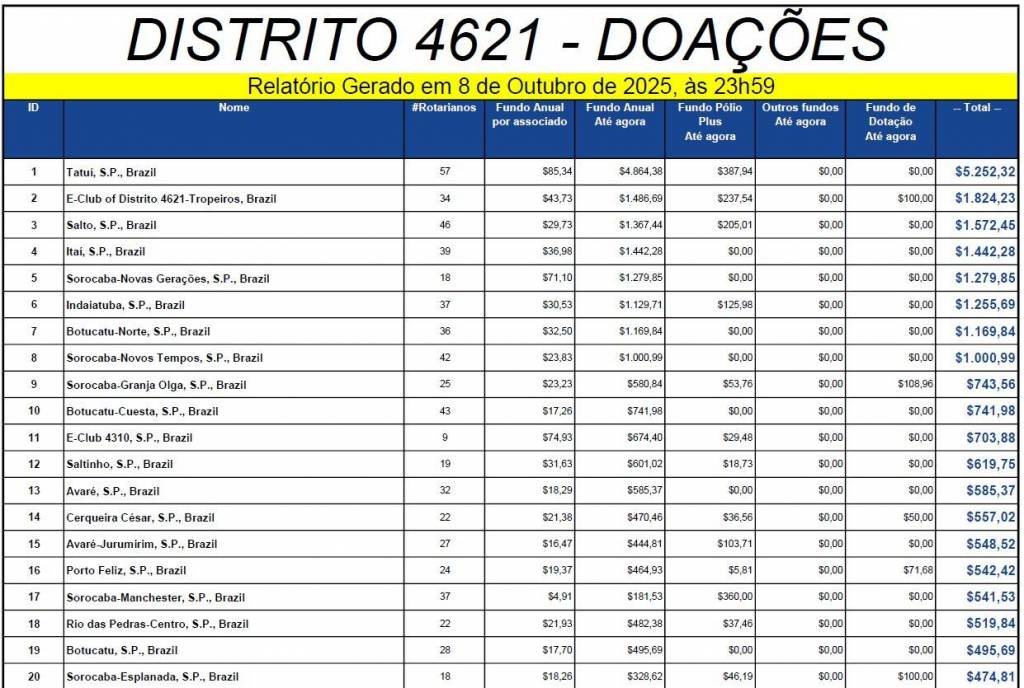 DISTRITO 4621 - DOAÇÕES

Relatório Gerado em 8 de Outubro de 2025, às 23h59

| ID | Nome | #Rotarianos | Fundo Anual por associado | Fundo Anual Até agora | Fundo Pólio Plus Até agora | Outros fundos Até agora | Fundo de Dotação Até agora | -- Total -- |
|---|---|---|---|---|---|---|---|---|
| 1 | Tatuí, S.P., Brazil | 57 | $85,34 | $4.864,38 | $387,94 | $0,00 | $0,00 | $5.252,32 |
| 2 | E-Club of Distrito 4621-Tropeiros, Brazil | 34 | $43,73 | $1.486,69 | $237,54 | $0,00 | $100,00 | $1.824,23 |
| 3 | Salto, S.P., Brazil | 46 | $29,73 | $1.367,44 | $205,01 | $0,00 | $0,00 | $1.572,45 |
| 4 | Itaí, S.P., Brazil | 39 | $36,98 | $1.442,28 | $0,00 | $0,00 | $0,00 | $1.442,28 |
| 5 | Sorocaba-Novas Gerações, S.P., Brazil | 18 | $71,10 | $1.279,85 | $0,00 | $0,00 | $0,00 | $1.279,85 |
| 6 | Indaiatuba, S.P., Brazil | 37 | $30,53 | $1.129,71 | $125,98 | $0,00 | $0,00 | $1.255,69 |
| 7 | Botucatu-Norte, S.P., Brazil | 36 | $32,50 | $1.169,84 | $0,00 | $0,00 | $0,00 | $1.169,84 |
| 8 | Sorocaba-Novos Tempos, S.P., Brazil | 42 | $23,83 | $1.000,99 | $0,00 | $0,00 | $0,00 | $1.000,99 |
| 9 | Sorocaba-Granja Olga, S.P., Brazil | 25 | $23,23 | $580,84 | $53,76 | $0,00 | $108,96 | $743,56 |
| 10 | Botucatu-Cuesta, S.P., Brazil | 43 | $17,26 | $741,98 | $0,00 | $0,00 | $0,00 | $741,98 |
| 11 | E-Club 4310, S.P., Brazil | 9 | $74,93 | $674,40 | $29,48 | $0,00 | $0,00 | $703,88 |
| 12 | Saltinho, S.P., Brazil | 19 | $31,63 | $601,02 | $18,73 | $0,00 | $0,00 | $619,75 |
| 13 | Avaré, S.P., Brazil | 32 | $18,29 | $585,37 | $0,00 | $0,00 | $0,00 | $585,37 |
| 14 | Cerqueira César, S.P., Brazil | 22 | $21,38 | $470,46 | $36,56 | $0,00 | $50,00 | $557,02 |
| 15 | Avaré-Jurumirim, S.P., Brazil | 27 | $16,47 | $444,81 | $103,71 | $0,00 | $0,00 | $548,52 |
| 16 | Porto Feliz, S.P., Brazil | 24 | $19,37 | $464,93 | $5,81 | $0,00 | $71,68 | $542,42 |
| 17 | Sorocaba-Manchester, S.P., Brazil | 37 | $4,91 | $181,53 | $360,00 | $0,00 | $0,00 | $541,53 |
| 18 | Rio das Pedras-Centro, S.P., Brazil | 22 | $21,93 | $482,38 | $37,46 | $0,00 | $0,00 | $519,84 |
| 19 | Botucatu, S.P., Brazil | 28 | $17,70 | $495,69 | $0,00 | $0,00 | $0,00 | $495,69 |
| 20 | Sorocaba-Esplanada, S.P., Brazil | 18 | $18,26 | $328,62 | $46,19 | $0,00 | $100,00 | $474,81 |